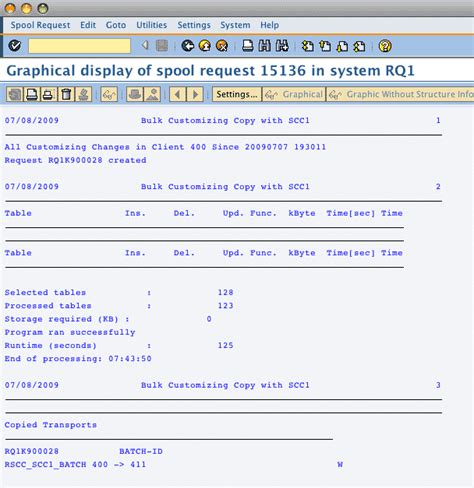 Spool Request Edit Goto Utilities Settings System Help

Graphical display of spool request 15136 in system RQ1

Settings... Graphical Graphic Without Structure Info

07/08/2009 Bulk Customizing Copy with SCC1 1

All Customizing Changes in Client 400 Since 20090707 193011
Request RQ1K900028 created

07/08/2009 Bulk Customizing Copy with SCC1 2

Table Ins. Del. Upd. Func. kByte Time[sec] Time

Table Ins. Del. Upd. Func. kByte Time[sec] Time

Selected tables : 128
Processed tables : 123
Storage required (KB) : 0
Program ran successfully
Runtime (seconds) : 125
End of processing: 07:43:50

07/08/2009 Bulk Customizing Copy with SCC1 3

Copied Transports

RQ1K900028 BATCH-ID
RSCC_SCC1_BATCH 400 -> 411 W